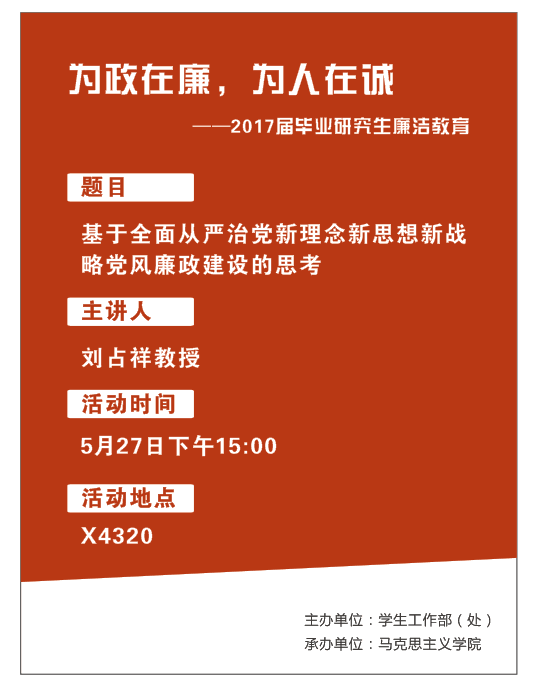 为政在廉，为人在诚

——2017届毕业研究生廉洁教育

题目

基于全面从严治党新理念新思想新战略党风廉政建设的思考

主讲人

刘占祥教授

活动时间

5月27日下午15:00

活动地点

X4320

主办单位：学生工作部（处）
承办单位：马克思主义学院